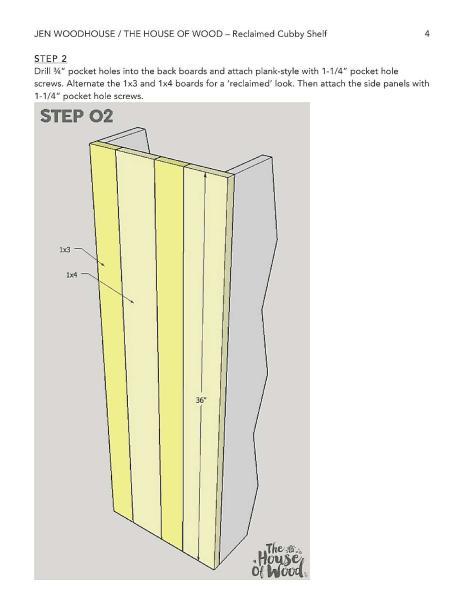 JEN WOODHOUSE / THE HOUSE OF WOOD – Reclaimed Cubby Shelf 4

STEP 2

Drill ¾" pocket holes into the back boards and attach plank-style with 1-1/4" pocket hole screws. Alternate the 1x3 and 1x4 boards for a 'reclaimed' look. Then attach the side panels with 1-1/4" pocket hole screws.

STEP 02

1x3

1x4

36"

The House Of Wood